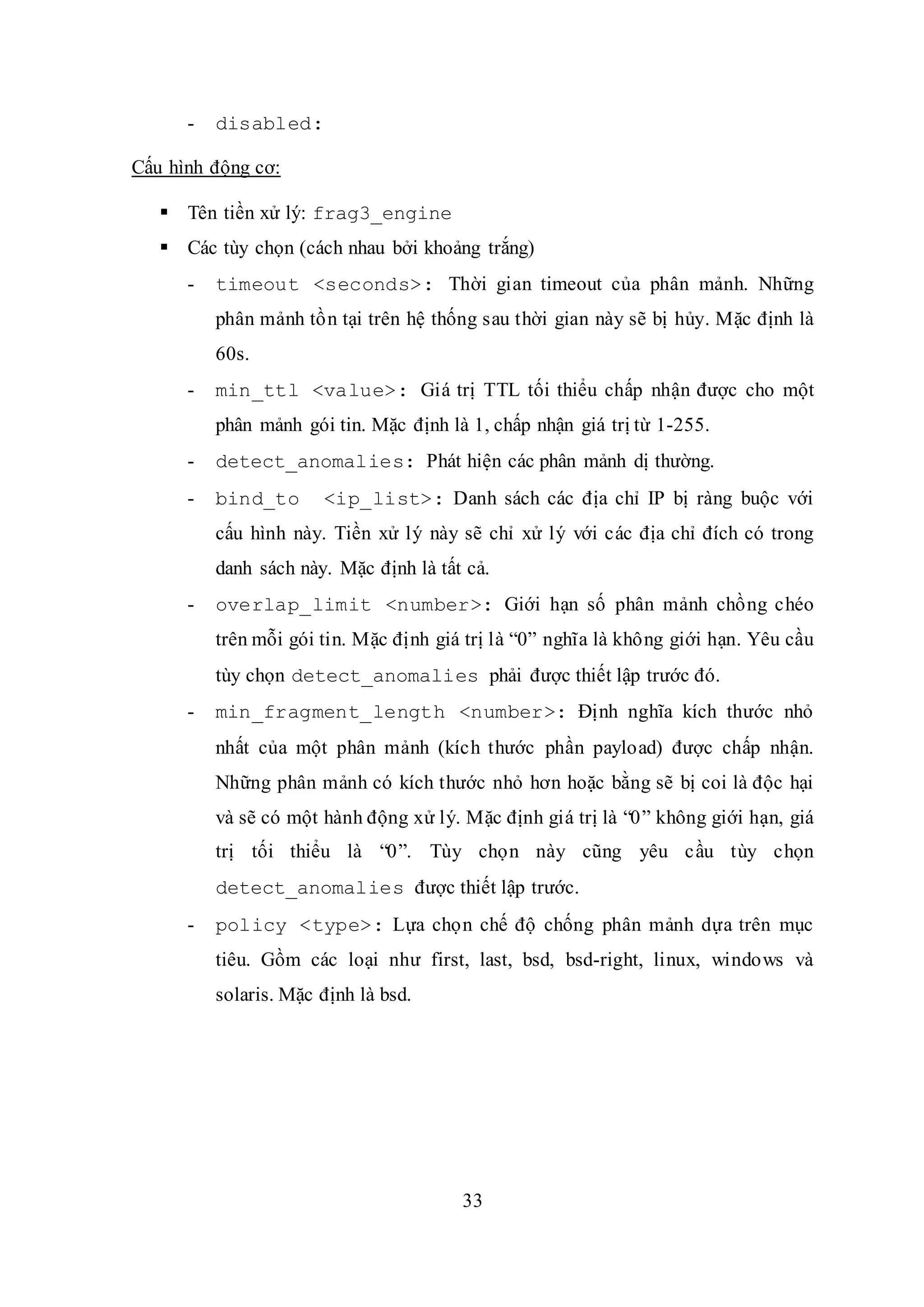 - disabled:

Cấu hình động cơ:

▪ Tên tiền xử lý: frag3_engine

▪ Các tùy chọn (cách nhau bởi khoảng trắng)

- timeout <seconds>: Thời gian timeout của phân mảnh. Những phân mảnh tồn tại trên hệ thống sau thời gian này sẽ bị hủy. Mặc định là 60s.

- min_ttl <value>: Giá trị TTL tối thiểu chấp nhận được cho một phân mảnh gói tin. Mặc định là 1, chấp nhận giá trị từ 1-255.

- detect_anomalies: Phát hiện các phân mảnh dị thường.

- bind_to <ip_list>: Danh sách các địa chỉ IP bị ràng buộc với cấu hình này. Tiền xử lý này sẽ chỉ xử lý với các địa chỉ đích có trong danh sách này. Mặc định là tất cả.

- overlap_limit <number>: Giới hạn số phân mảnh chồng chéo trên mỗi gói tin. Mặc định giá trị là “0” nghĩa là không giới hạn. Yêu cầu tùy chọn detect_anomalies phải được thiết lập trước đó.

- min_fragment_length <number>: Định nghĩa kích thước nhỏ nhất của một phân mảnh (kích thước phần payload) được chấp nhận. Những phân mảnh có kích thước nhỏ hơn hoặc bằng sẽ bị coi là độc hại và sẽ có một hành động xử lý. Mặc định giá trị là “0” không giới hạn, giá trị tối thiểu là “0”. Tùy chọn này cũng yêu cầu tùy chọn detect_anomalies được thiết lập trước.

- policy <type>: Lựa chọn chế độ chống phân mảnh dựa trên mục tiêu. Gồm các loại như first, last, bsd, bsd-right, linux, windows và solaris. Mặc định là bsd.

33